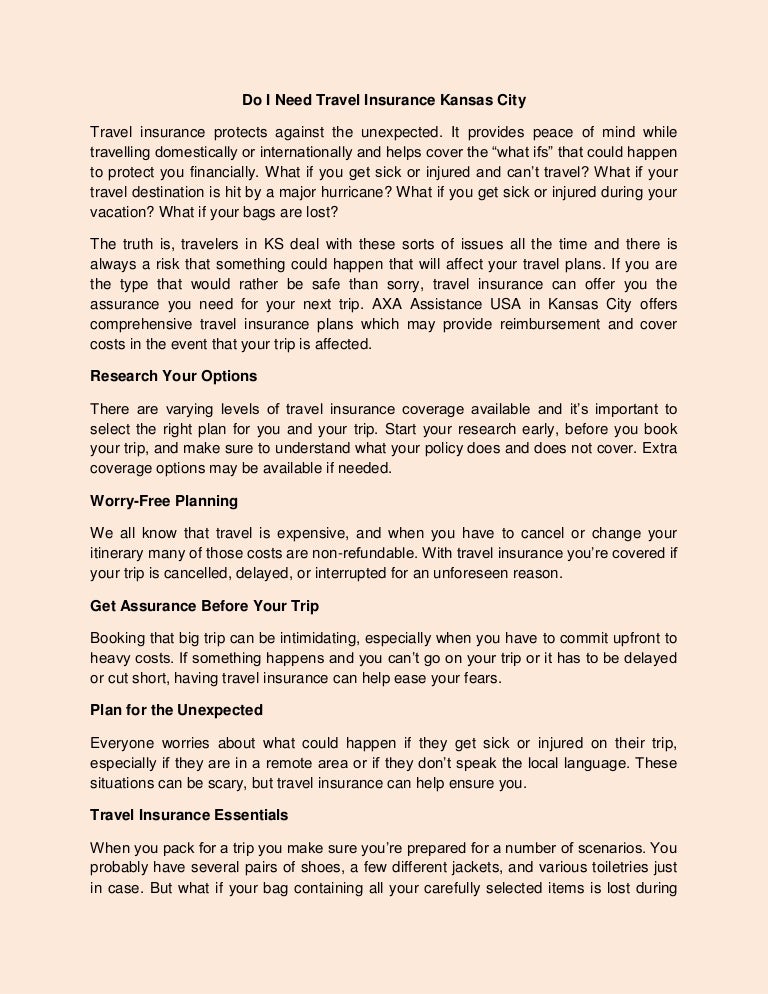 Do I Need Travel Insurance Kansas City

Travel insurance protects against the unexpected. It provides peace of mind while travelling domestically or internationally and helps cover the “what ifs” that could happen to protect you financially. What if you get sick or injured and can’t travel? What if your travel destination is hit by a major hurricane? What if you get sick or injured during your vacation? What if your bags are lost?

The truth is, travelers in KS deal with these sorts of issues all the time and there is always a risk that something could happen that will affect your travel plans. If you are the type that would rather be safe than sorry, travel insurance can offer you the assurance you need for your next trip. AXA Assistance USA in Kansas City offers comprehensive travel insurance plans which may provide reimbursement and cover costs in the event that your trip is affected.

Research Your Options

There are varying levels of travel insurance coverage available and it’s important to select the right plan for you and your trip. Start your research early, before you book your trip, and make sure to understand what your policy does and does not cover. Extra coverage options may be available if needed.

Worry-Free Planning

We all know that travel is expensive, and when you have to cancel or change your itinerary many of those costs are non-refundable. With travel insurance you’re covered if your trip is cancelled, delayed, or interrupted for an unforeseen reason.

Get Assurance Before Your Trip

Booking that big trip can be intimidating, especially when you have to commit upfront to heavy costs. If something happens and you can’t go on your trip or it has to be delayed or cut short, having travel insurance can help ease your fears.

Plan for the Unexpected

Everyone worries about what could happen if they get sick or injured on their trip, especially if they are in a remote area or if they don’t speak the local language. These situations can be scary, but travel insurance can help ensure you.

Travel Insurance Essentials

When you pack for a trip you make sure you’re prepared for a number of scenarios. You probably have several pairs of shoes, a few different jackets, and various toiletries just in case. But what if your bag containing all your carefully selected items is lost during